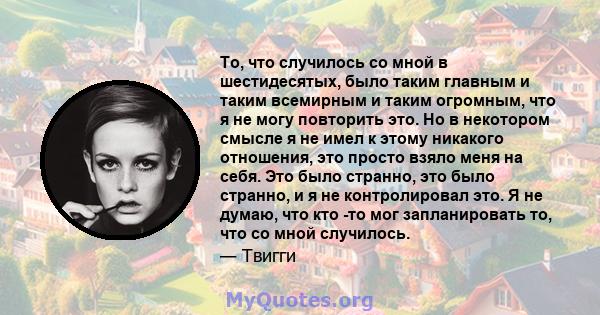 То, что случилось со мной в шестидесятых, было таким главным и таким всемирным и таким огромным, что я не могу повторить это. Но в некотором смысле я не имел к этому никакого отношения, это просто взяло меня на себя. Это было странно, это было странно, и я не контролировал это. Я не думаю, что кто -то мог запланировать то, что со мной случилось.
— Твигги

MyQuotes.org